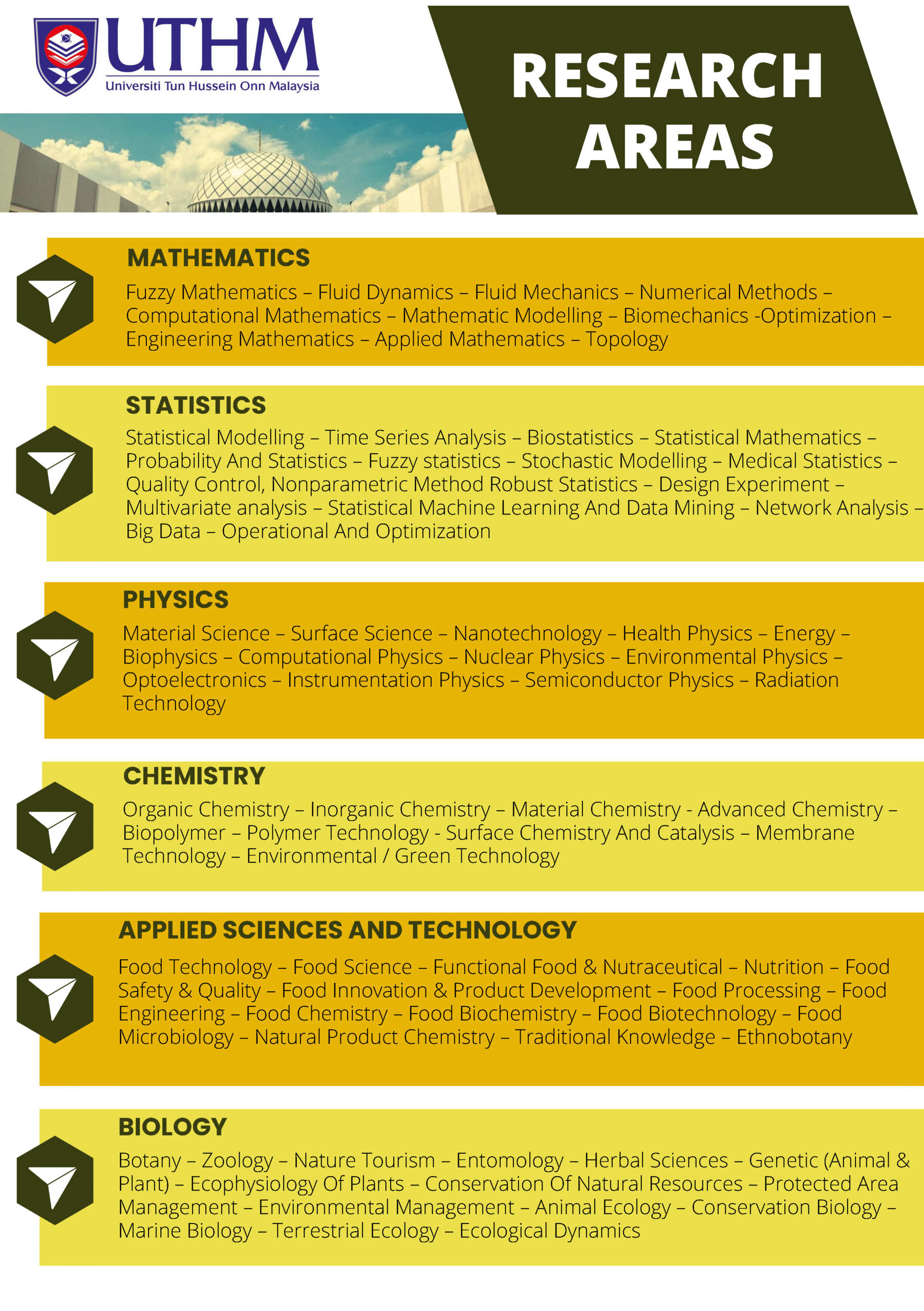 UTHM
Universiti Tun Hussein Onn Malaysia

RESEARCH AREAS

MATHEMATICS

Fuzzy Mathematics – Fluid Dynamics – Fluid Mechanics – Numerical Methods – Computational Mathematics – Mathematic Modelling – Biomechanics -Optimization – Engineering Mathematics – Applied Mathematics – Topology

STATISTICS

Statistical Modelling – Time Series Analysis – Biostatistics – Statistical Mathematics – Probability And Statistics – Fuzzy statistics – Stochastic Modelling – Medical Statistics – Quality Control, Nonparametric Method Robust Statistics – Design Experiment – Multivariate analysis – Statistical Machine Learning And Data Mining – Network Analysis – Big Data – Operational And Optimization

PHYSICS

Material Science – Surface Science – Nanotechnology – Health Physics – Energy – Biophysics – Computational Physics – Nuclear Physics – Environmental Physics – Optoelectronics – Instrumentation Physics – Semiconductor Physics – Radiation Technology

CHEMISTRY

Organic Chemistry – Inorganic Chemistry – Material Chemistry - Advanced Chemistry – Biopolymer – Polymer Technology - Surface Chemistry And Catalysis – Membrane Technology – Environmental / Green Technology

APPLIED SCIENCES AND TECHNOLOGY

Food Technology – Food Science – Functional Food & Nutraceutical – Nutrition – Food Safety & Quality – Food Innovation & Product Development – Food Processing – Food Engineering – Food Chemistry – Food Biochemistry – Food Biotechnology – Food Microbiology – Natural Product Chemistry – Traditional Knowledge – Ethnobotany

BIOLOGY

Botany – Zoology – Nature Tourism – Entomology – Herbal Sciences – Genetic (Animal & Plant) – Ecophysiology Of Plants – Conservation Of Natural Resources – Protected Area Management – Environmental Management – Animal Ecology – Conservation Biology – Marine Biology – Terrestrial Ecology – Ecological Dynamics